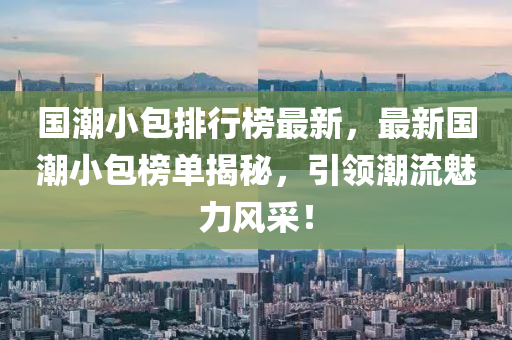 国潮小包排行榜最新，最新国潮小包榜单揭秘，引领潮流魅力风采！